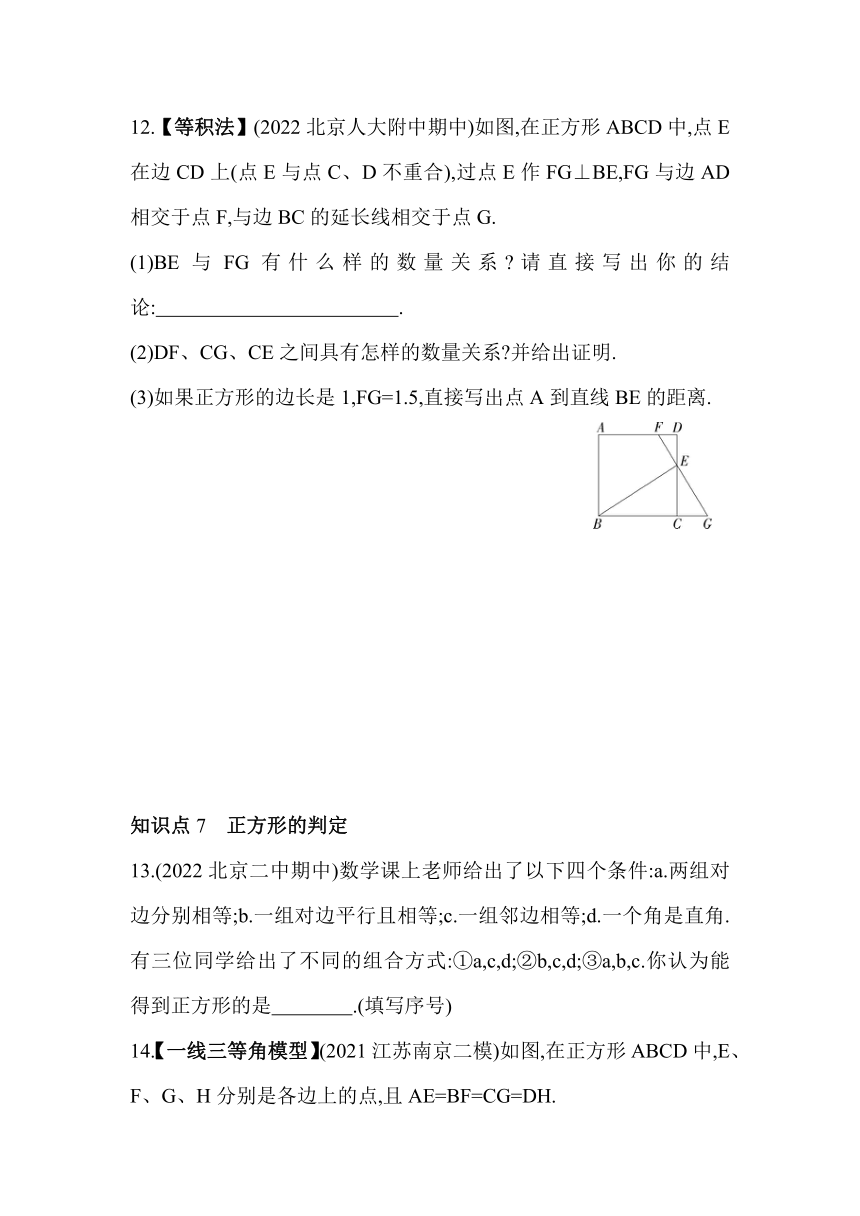 12.【等积法】(2022 北京人大附中期中)如图,在正方形 ABCD 中,点 E 在边 CD 上(点 E 与点 C、D 不重合),过点 E 作 FG⊥BE,FG 与边 AD 相交于点 F,与边 BC 的延长线相交于点 G.

(1)BE 与 FG 有什么样的数量关系?请直接写出你的结论:________________________.

(2)DF、CG、CE 之间具有怎样的数量关系?并给出证明.

(3)如果正方形的边长是 1,FG=1.5,直接写出点 A 到直线 BE 的距离.

A F D E B C G

知识点 7 正方形的判定

13.(2022 北京二中期中)数学课上老师给出了以下四个条件:a.两组对边分别相等;b.一组对边平行且相等;c.一组邻边相等;d.一个角是直角.有三位同学给出了不同的组合方式:①a,c,d;②b,c,d;③a,b,c.你认为能得到正方形的是________.(填写序号)

14.【一线三等角模型】(2021 江苏南京二模)如图,在正方形 ABCD 中,E、F、G、H 分别是各边上的点,且 AE=BF=CG=DH.